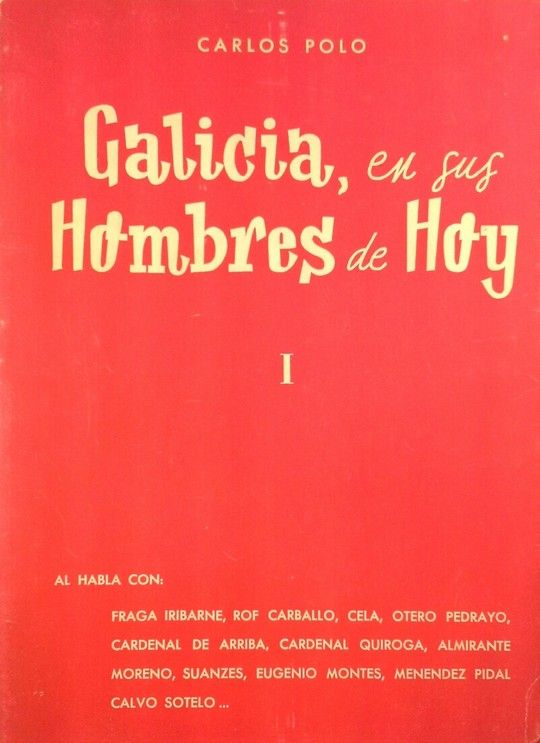 CARLOS POLO

Galicia, en sus Hombres de Hoy

I

AL HABLA CON:

FRAGA IRIBARNE, ROF CARBALLO, CELA, OTERO PEDRAYO, CARDENAL DE ARRIBA, CARDENAL QUIROGA, ALMIRANTE MORENO, SUANZES, EUGENIO MONTES, MENENDEZ PIDAL CALVO SOTELO ...